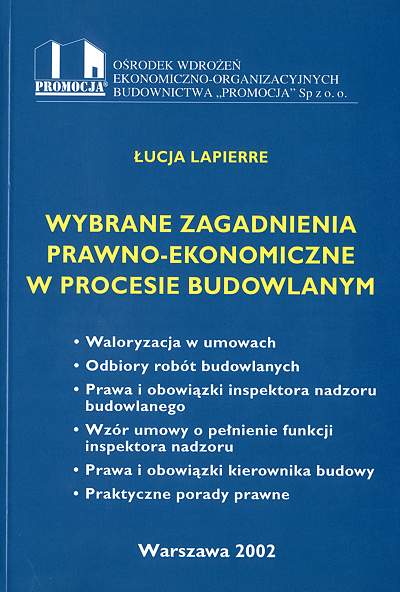 PROMOCJA®

OŚRODEK WDROŻEŃ
EKONOMICZNO-ORGANIZACYJNYCH
BUDOWNICTWA „PROMOCJA" Sp z o. o.

ŁUCJA LAPIERRE

WYBRANE ZAGADNIENIA
PRAWNO-EKONOMICZNE
W PROCESIE BUDOWLANYM

• Waloryzacja w umowach
• Odbiory robót budowlanych
• Prawa i obowiązki inspektora nadzoru budowlanego
• Wzór umowy o pełnienie funkcji inspektora nadzoru
• Prawa i obowiązki kierownika budowy
• Praktyczne porady prawne

Warszawa 2002